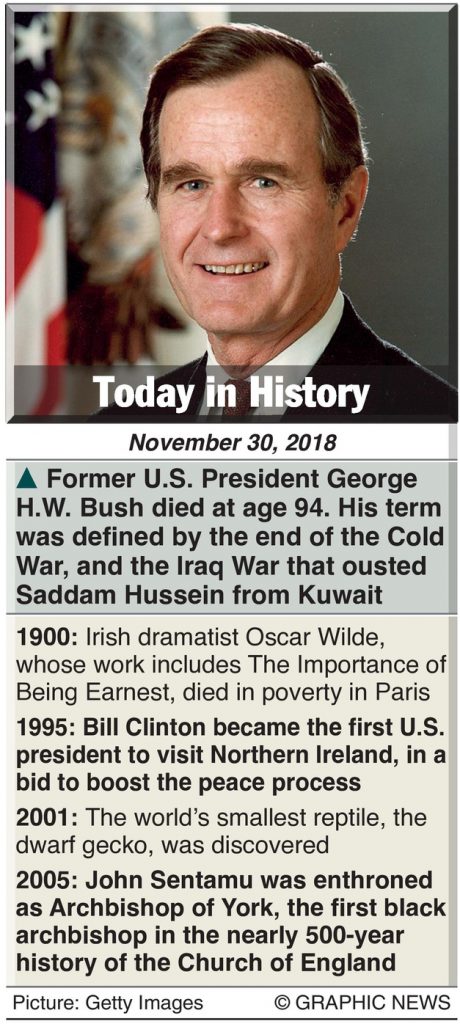 Today in History

November 30, 2018

▲ Former U.S. President George H.W. Bush died at age 94. His term was defined by the end of the Cold War, and the Iraq War that ousted Saddam Hussein from Kuwait

1900: Irish dramatist Oscar Wilde, whose work includes The Importance of Being Earnest, died in poverty in Paris

1995: Bill Clinton became the first U.S. president to visit Northern Ireland, in a bid to boost the peace process

2001: The world's smallest reptile, the dwarf gecko, was discovered

2005: John Sentamu was enthroned as Archbishop of York, the first black archbishop in the nearly 500-year history of the Church of England

Picture: Getty Images © GRAPHIC NEWS